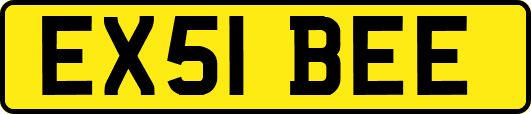 EX51 BEE